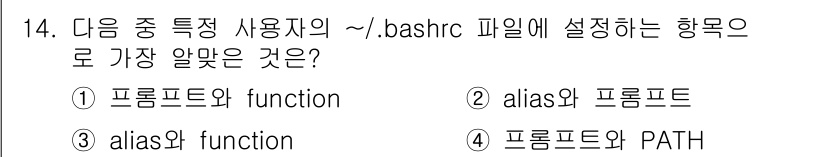 14. 다음 중 특정 사용자의 ~/.bashrc 파일에 설정하는 항목으로 가장 알맞은 것은?

① 프롬프트와 function
② alias와 프롬프트
③ alias와 function
④ 프롬프트와 PATH